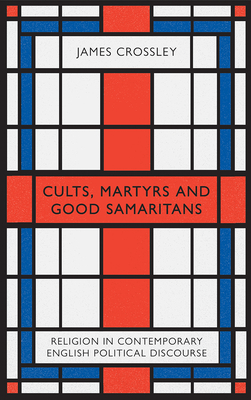 JAMES CROSSLEY

CULTS, MARTYRS AND GOOD SAMARITANS

RELIGION IN CONTEMPORARY ENGLISH POLITICAL DISCOURSE